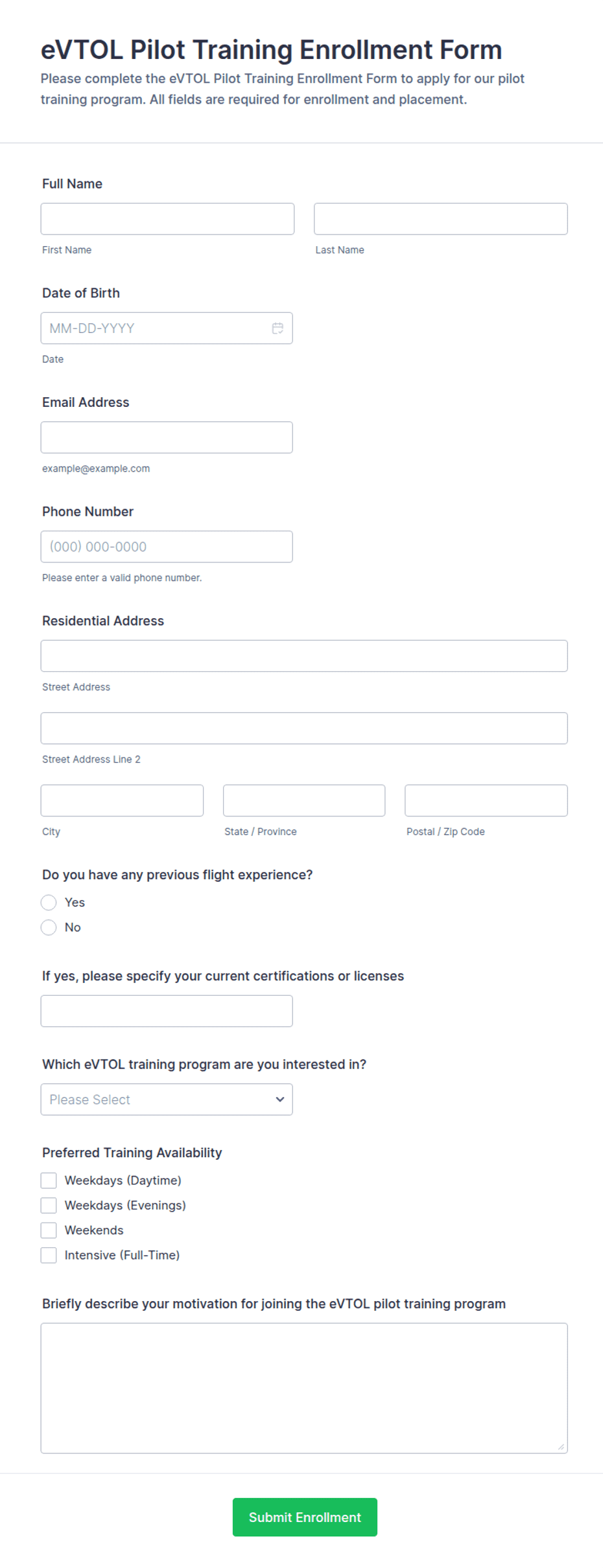 eVTOL Pilot Training Enrollment Form

Please complete the eVTOL Pilot Training Enrollment Form to apply for our pilot training program. All fields are required for enrollment and placement.

Full Name

First Name

Last Name

Date of Birth

MM-DD-YYYY

Date

Email Address

example@example.com

Phone Number

(000) 000-0000

Please enter a valid phone number.

Residential Address

Street Address

Street Address Line 2

City

State / Province

Postal / Zip Code

Do you have any previous flight experience?

Yes

No

If yes, please specify your current certifications or licenses

Which eVTOL training program are you interested in?

Please Select

Preferred Training Availability

Weekdays (Daytime)

Weekdays (Evenings)

Weekends

Intensive (Full-Time)

Briefly describe your motivation for joining the eVTOL pilot training program

Submit Enrollment